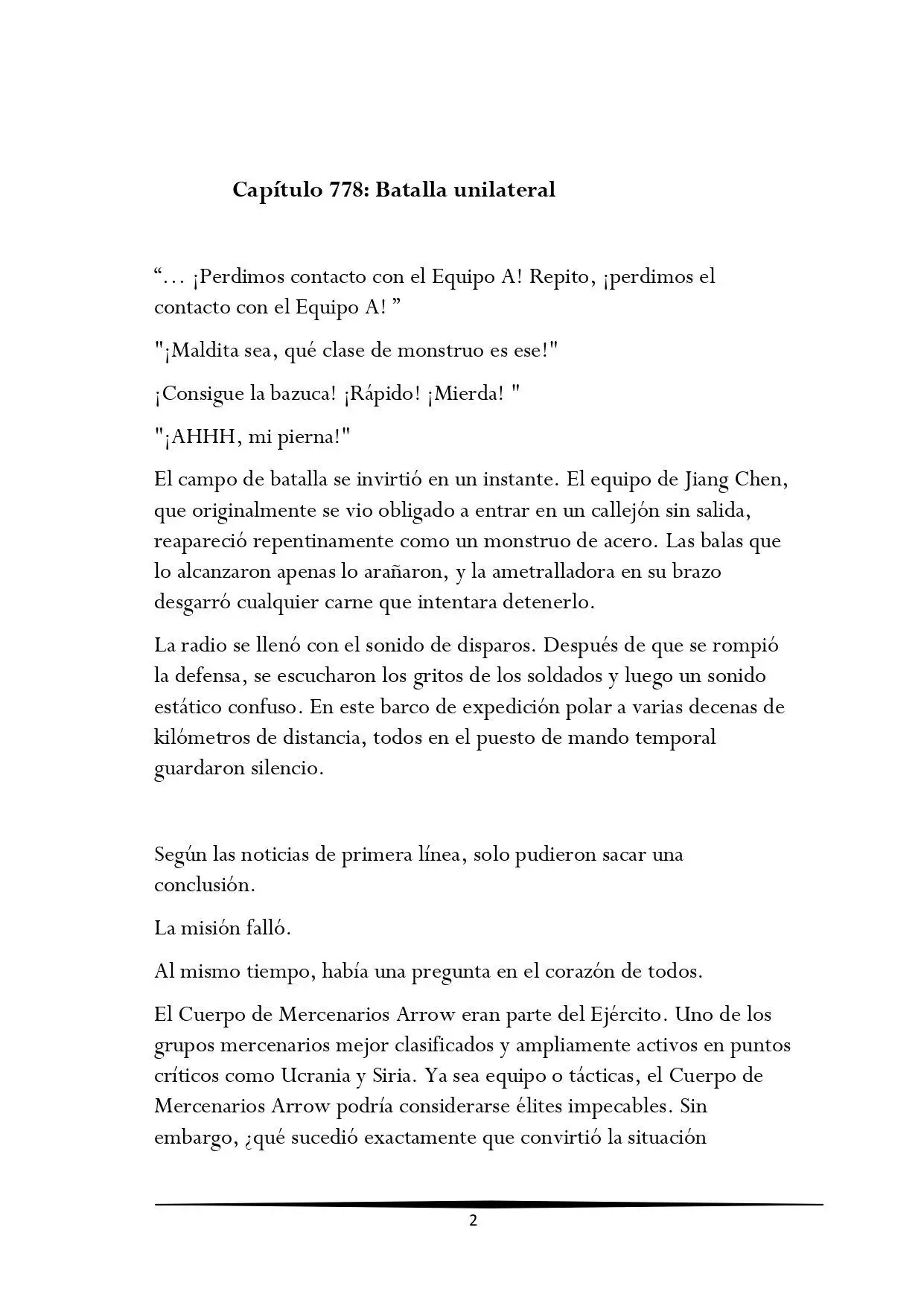 Capítulo 778: Batalla unilateral

"... ¡Perdimos contacto con el Equipo A! Repito, ¡perdimos el contacto con el Equipo A! "

"¡Maldita sea, qué clase de monstruo es ese!"

¡Consigue la bazuca! ¡Rápido! ¡Mierda! "

"¡AHHH, mi pierna!"

El campo de batalla se invirtió en un instante. El equipo de Jiang Chen, que originalmente se vio obligado a entrar en un callejón sin salida, reapareció repentinamente como un monstruo de acero. Las balas que lo alcanzaron apenas lo arañaron, y la ametralladora en su brazo desgarró cualquier carne que intentara detenerlo.

La radio se llenó con el sonido de disparos. Después de que se rompió la defensa, se escucharon los gritos de los soldados y luego un sonido estático confuso. En este barco de expedición polar a varias decenas de kilómetros de distancia, todos en el puesto de mando temporal guardaron silencio.

Según las noticias de primera línea, solo pudieron sacar una conclusión.

La misión falló.

Al mismo tiempo, había una pregunta en el corazón de todos.

El Cuerpo de Mercenarios Arrow eran parte del Ejército. Uno de los grupos mercenarios mejor clasificados y ampliamente activos en puntos críticos como Ucrania y Siria. Ya sea equipo o tácticas, el Cuerpo de Mercenarios Arrow podría considerarse élites impecables. Sin embargo, ¿qué sucedió exactamente que convirtió la situación

2